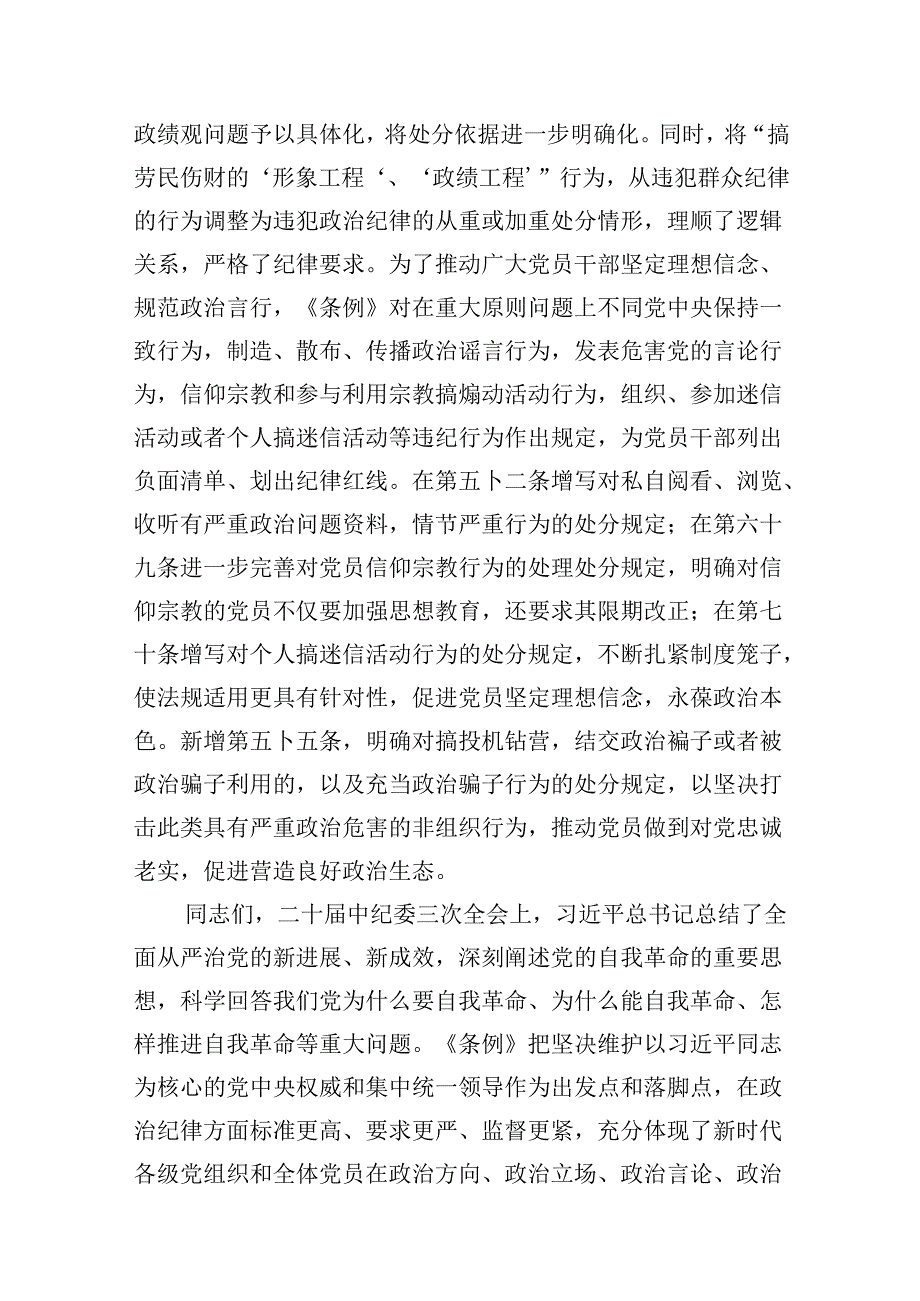 政绩观问题予以具体化，将处分依据进一步明确化。同时，将“搞劳民伤财的‘形象工程‘、‘政绩工程’”行为，从违犯群众纪律的行为调整为违犯政治纪律的从重或加重处分情形，理顺了逻辑关系，严格了纪律要求。为了推动广大党员干部坚定理想信念、规范政治言行，《条例》对在重大原则问题上不同党中央保持一致行为，制造、散布、传播政治谣言行为，发表危害党的言论行为，信仰宗教和参与利用宗教搞煽动活动行为，组织、参加迷信活动或者个人搞迷信活动等违纪行为作出规定，为党员干部列出负面清单、划出纪律红线。在第五卜二条增写对私自阅看、浏览、收听有严重政治问题资料，情节严重行为的处分规定；在第六十九条进一步完善对党员信仰宗教行为的处理处分规定，明确对信仰宗教的党员不仅要加强思想教育，还要求其限期改正；在第七十条增写对个人搞迷信活动行为的处分规定，不断扎紧制度笼子，使法规适用更具有针对性，促进党员坚定理想信念，永葆政治本色。新增第五卜五条，明确对搞投机钻营，结交政治褊子或者被政治骗子利用的，以及充当政治骗子行为的处分规定，以坚决打击此类具有严重政治危害的非组织行为，推动党员做到对党忠诚老实，促进营造良好政治生态。

同志们，二十届中纪委三次全会上，习近平总书记总结了全面从严治党的新进展、新成效，深刻阐述党的自我革命的重要思想，科学回答我们党为什么要自我革命、为什么能自我革命、怎样推进自我革命等重大问题。《条例》把坚决维护以习近平同志为核心的党中央权威和集中统一领导作为出发点和落脚点，在政治纪律方面标准更高、要求更严、监督更紧，充分体现了新时代各级党组织和全体党员在政治方向、政治立场、政治言论、政治